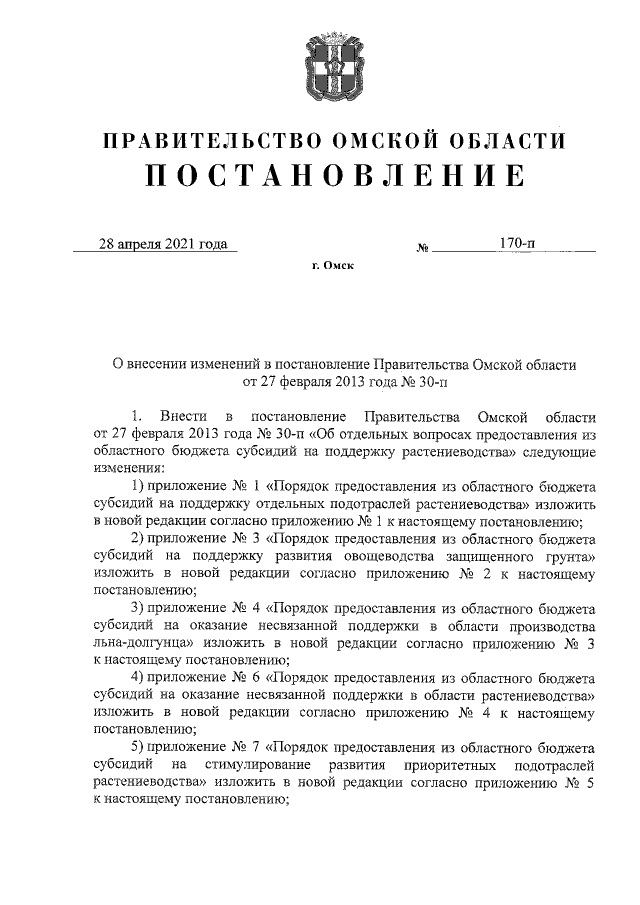 ПРАВИТЕЛЬСТВО ОМСКОЙ ОБЛАСТИ
ПОСТАНОВЛЕНИЕ

28 апреля 2021 года № 170-п

г. Омск

О внесении изменений в постановление Правительства Омской области от 27 февраля 2013 года № 30-п

1. Внести в постановление Правительства Омской области от 27 февраля 2013 года № 30-п «Об отдельных вопросах предоставления из областного бюджета субсидий на поддержку растениеводства» следующие изменения:

1) приложение № 1 «Порядок предоставления из областного бюджета субсидий на поддержку отдельных подотраслей растениеводства» изложить в новой редакции согласно приложению № 1 к настоящему постановлению;

2) приложение № 3 «Порядок предоставления из областного бюджета субсидий на поддержку развития овощеводства защищенного грунта» изложить в новой редакции согласно приложению № 2 к настоящему постановлению;

3) приложение № 4 «Порядок предоставления из областного бюджета субсидий на оказание несвязанной поддержки в области производства льна-долгунца» изложить в новой редакции согласно приложению № 3 к настоящему постановлению;

4) приложение № 6 «Порядок предоставления из областного бюджета субсидий на оказание несвязанной поддержки в области растениеводства» изложить в новой редакции согласно приложению № 4 к настоящему постановлению;

5) приложение № 7 «Порядок предоставления из областного бюджета субсидий на стимулирование развития приоритетных подотраслей растениеводства» изложить в новой редакции согласно приложению № 5 к настоящему постановлению;